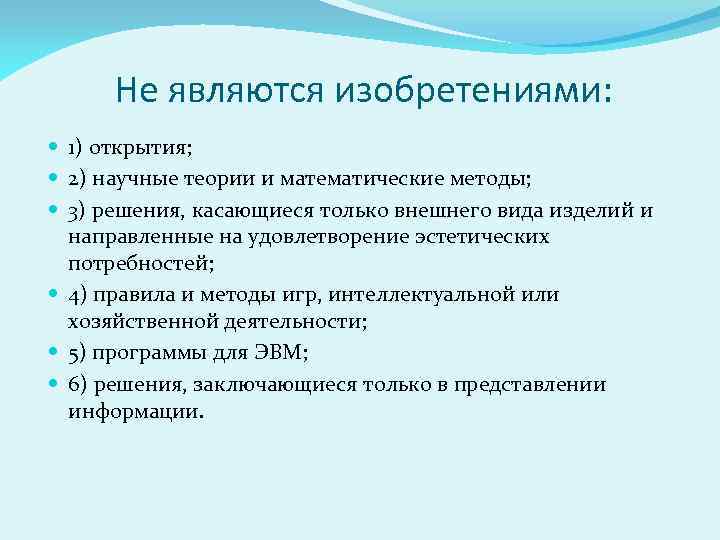 Не являются изобретениями:

1) открытия;

2) научные теории и математические методы;

3) решения, касающиеся только внешнего вида изделий и направленные на удовлетворение эстетических потребностей;

4) правила и методы игр, интеллектуальной или хозяйственной деятельности;

5) программы для ЭВМ;

6) решения, заключающиеся только в представлении информации.